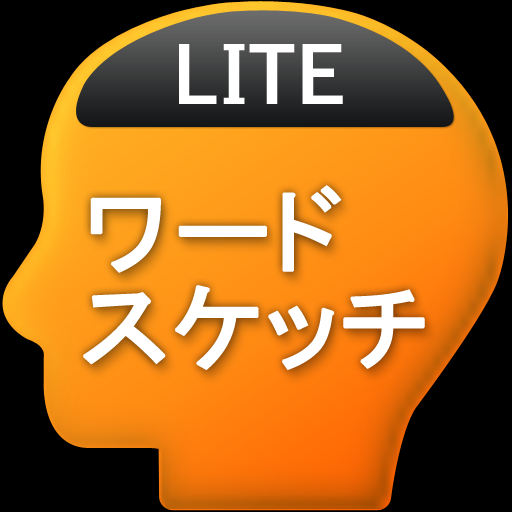 LITE

ワード
スケッチ